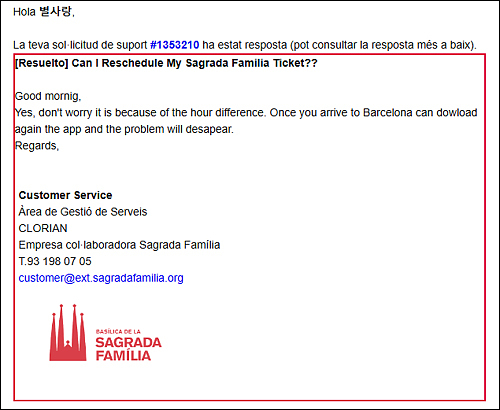 Hola 별사랑,

La teva sol·licitud de suport #1353210 ha estat resposta (pot consultar la resposta més a baix).

[Resuelto] Can I Reschedule My Sagrada Familia Ticket??

Good mornig,
Yes, don't worry it is because of the hour difference. Once you arrive to Barcelona can dowload again the app and the problem will desapear.
Regards,

Customer Service
Àrea de Gestió de Serveis
CLORIAN
Empresa col·laboradora Sagrada Família
T.93 198 07 05
customer@ext.sagradafamilia.org

BASÍLICA DE LA
SAGRADA
FAMÍLIA